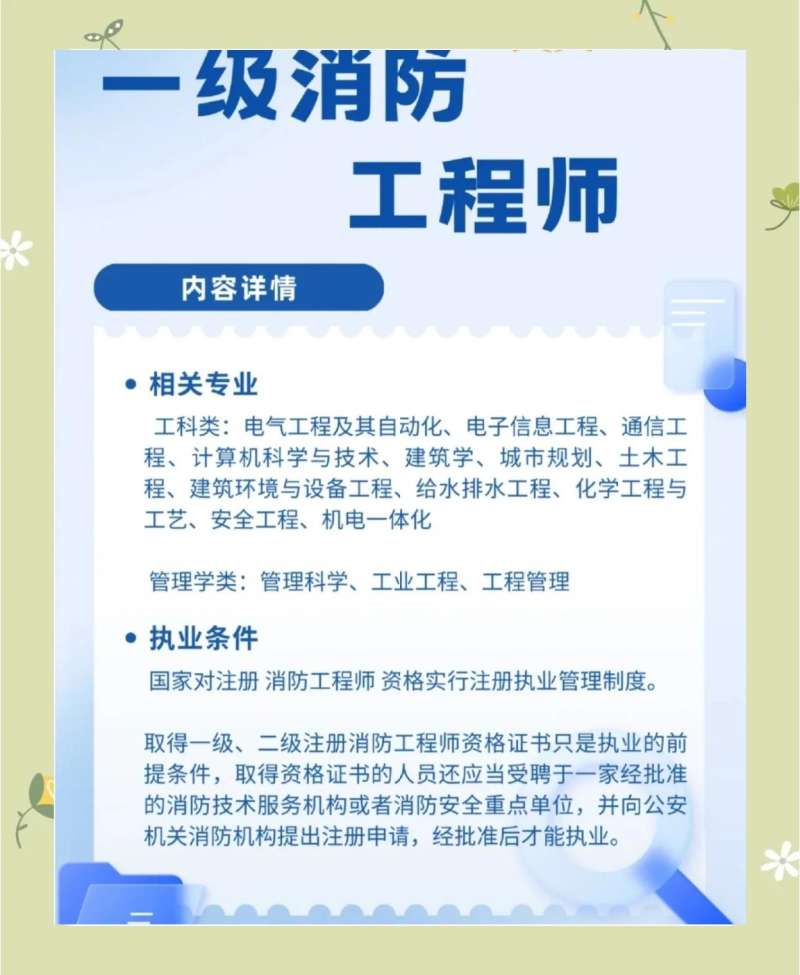 一级消防

工程师

内容详情

• 相关专业

工科类：电气工程及其自动化、电子信息工程、通信工程、计算机科学与技术、建筑学、城市规划、土木工程、建筑环境与设备工程、给水排水工程、化学工程与工艺、安全工程、机电一体化

管理学类：管理科学、工业工程、工程管理

• 执业条件

国家对注册 消防工程师 资格实行注册执业管理制度。

取得一级、二级注册消防工程师资格证书只是执业的前提条件，取得资格证书的人员还应当受聘于一家经批准的消防技术服务机构或者消防安全重点单位，并向公安机关消防机构提出注册申请，经批准后才能执业。